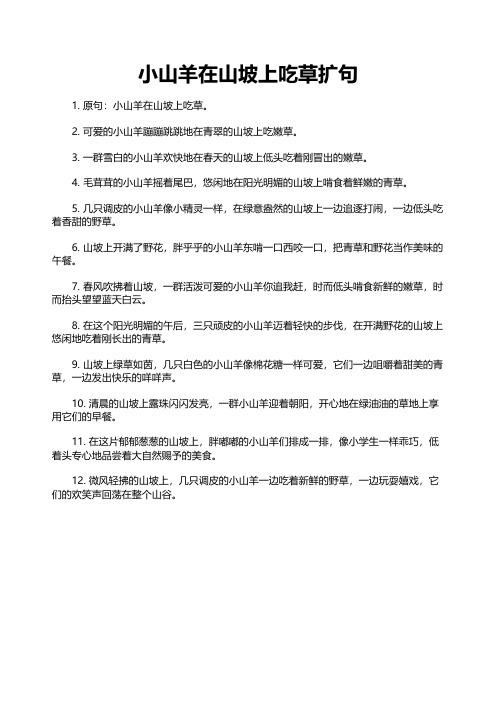 小山羊在山坡上吃草扩句

1. 原句：小山羊在山坡上吃草。

2. 可爱的小山羊蹦蹦跳跳地在青翠的山坡上吃嫩草。

3. 一群雪白的小山羊欢快地在春天的山坡上低头吃着刚冒出的嫩草。

4. 毛茸茸的小山羊摇着尾巴，悠闲地在阳光明媚的山坡上啃食着鲜嫩的青草。

5. 几只调皮的小山羊像小精灵一样，在绿意盎然的山坡上一边追逐打闹，一边低头吃着香甜的野草。

6. 山坡上开满了野花，胖乎乎的小山羊东啃一口西咬一口，把青草和野花当作美味的午餐。

7. 春风吹拂着山坡，一群活泼可爱的小山羊你追我赶，时而低头啃食新鲜的嫩草，时而抬头望望蓝天白云。

8. 在这个阳光明媚的午后，三只顽皮的小山羊迈着轻快的步伐，在开满野花的山坡上悠闲地吃着刚长出的青草。

9. 山坡上绿草如茵，几只白色的小山羊像棉花糖一样可爱，它们一边咀嚼着甜美的青草，一边发出快乐的咩咩声。

10. 清晨的山坡上露珠闪闪发亮，一群小山羊迎着朝阳，开心地在绿油油的草地上享用它们的早餐。

11. 在这片郁郁葱葱的山坡上，胖嘟嘟的小山羊们排成一排，像小学生一样乖巧，低着头专心地品尝着大自然赐予的美食。

12. 微风轻拂的山坡上，几只调皮的小山羊一边吃着新鲜的野草，一边玩耍嬉戏，它们的欢笑声回荡在整个山谷。